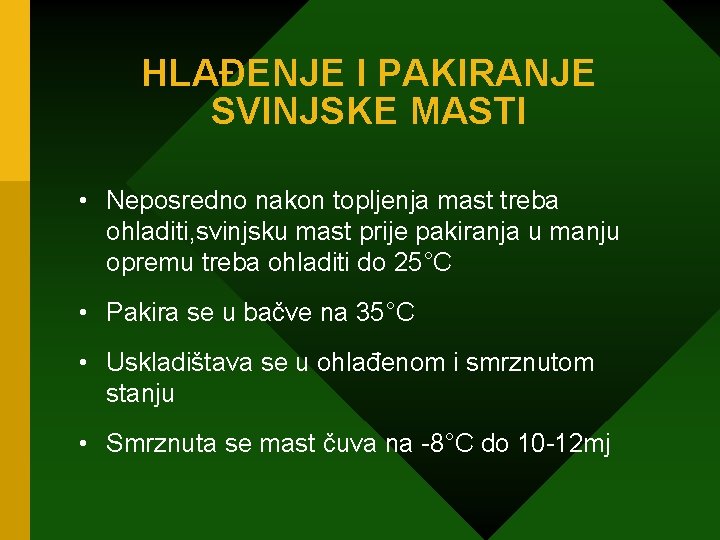 HLAĐENJE I PAKIRANJE
SVINJSKE MASTI

• Neposredno nakon topljenja mast treba ohladiti,svinjsku mast prije pakiranja u manju opremu treba ohladiti do 25°C

• Pakira se u bačve na 35°C

• Uskladištava se u ohlađenom i smrznutom stanju

• Smrznuta se mast čuva na -8°C do 10-12mj